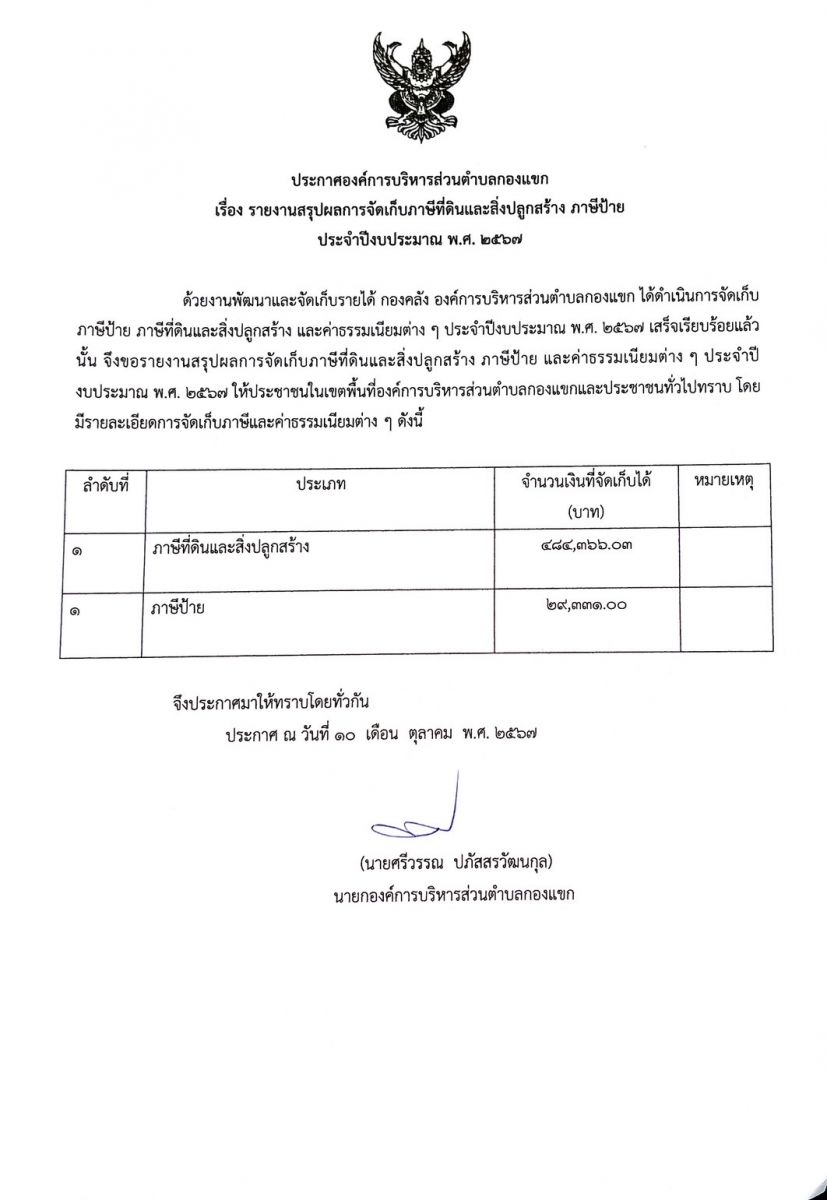 ประกาศองค์การบริหารส่วนตำบลกองแขก
เรื่อง รายงานสรุปผลการจัดเก็บภาษีที่ดินและสิ่งปลูกสร้าง ภาษีป้าย
ประจำปีงบประมาณ พ.ศ. ๒๕๖๗

ด้วยงานพัฒนาและจัดเก็บรายได้ กองคลัง องค์การบริหารส่วนตำบลกองแขก ได้ดำเนินการจัดเก็บภาษีป้าย ภาษีที่ดินและสิ่งปลูกสร้าง และค่าธรรมเนียมต่าง ๆ ประจำปีงบประมาณ พ.ศ. ๒๕๖๗ เสร็จเรียบร้อยแล้วนั้น จึงขอรายงานสรุปผลการจัดเก็บภาษีที่ดินและสิ่งปลูกสร้าง ภาษีป้าย และค่าธรรมเนียมต่าง ๆ ประจำปีงบประมาณ พ.ศ. ๒๕๖๗ ให้ประชาชนในเขตพื้นที่องค์การบริหารส่วนตำบลกองแขกและประชาชนทั่วไปทราบ โดยมีรายละเอียดการจัดเก็บภาษีและค่าธรรมเนียมต่าง ๆ ดังนี้

| ลำดับที่ | ประเภท | จำนวนเงินที่จัดเก็บได้ (บาท) | หมายเหตุ |
|---|---|---|---|
| ๑ | ภาษีที่ดินและสิ่งปลูกสร้าง | ๔๘๔,๓๖๖.๐๓ | |
| ๑ | ภาษีป้าย | ๒๙,๓๓๑.๐๐ | |

จึงประกาศมาให้ทราบโดยทั่วกัน
ประกาศ ณ วันที่ ๑๐ เดือน ตุลาคม พ.ศ. ๒๕๖๗

(นายศรีวรรณ ปภัสสรวัฒนกุล)
นายกองค์การบริหารส่วนตำบลกองแขก